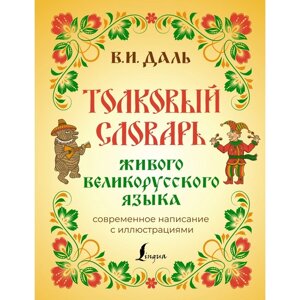 В.И. ДАЛЬ

ТОЛКОВЫЙ СЛОВАРЬ

ЖИВОГО ВЕЛИКОРУССКОГО ЯЗЫКА

современное написание с иллюстрациями

Lingua